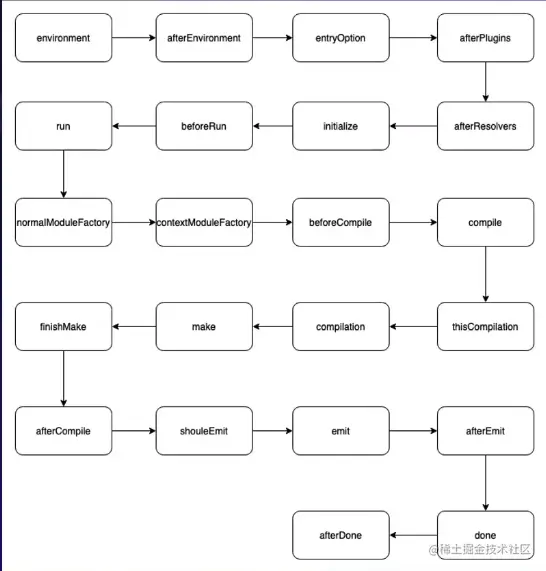 environment
afterEnvironment
entryOption
afterPlugins

afterResolvers
initialize
beforeRun
run

normalModuleFactory
contextModuleFactory
beforeCompile
compile

thisCompilation
compilation
make
finishMake

afterCompile
shouleEmit
emit
afterEmit

done
afterDone

@稀土掘金技术社区